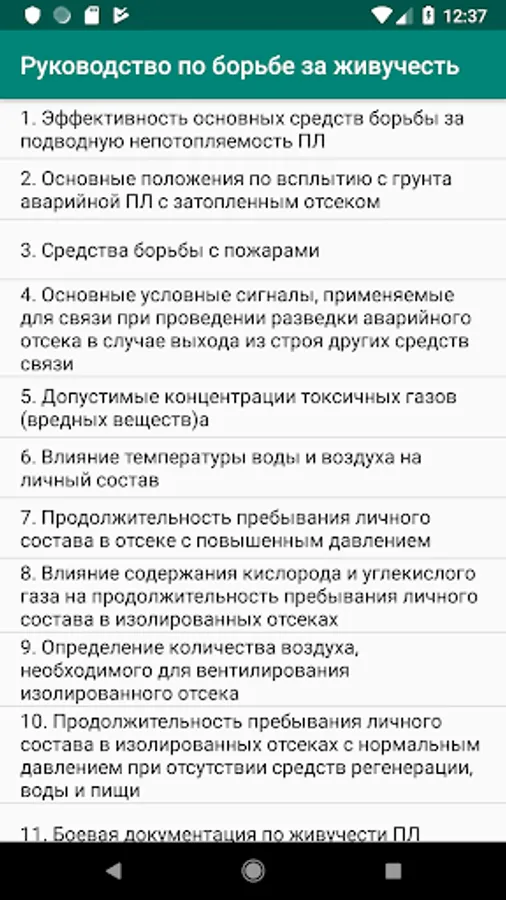 12:37

Руководство по борьбе за живучесть

1. Эффективность основных средств борьбы за подводную непотопляемость ПЛ

2. Основные положения по всплытию с грунта аварийной ПЛ с затопленным отсеком

3. Средства борьбы с пожарами

4. Основные условные сигналы, применяемые для связи при проведении разведки аварийного отсека в случае выхода из строя других средств связи

5. Допустимые концентрации токсичных газов (вредных веществ)а

6. Влияние температуры воды и воздуха на личный состав

7. Продолжительность пребывания личного состава в отсеке с повышенным давлением

8. Влияние содержания кислорода и углекислого газа на продолжительность пребывания личного состава в изолированных отсеках

9. Определение количества воздуха, необходимого для вентилирования изолированного отсека

10. Продолжительность пребывания личного состава в изолированных отсеках с нормальным давлением при отсутствии средств регенерации, воды и пищи

11. Боевая документация по живучести ПЛ